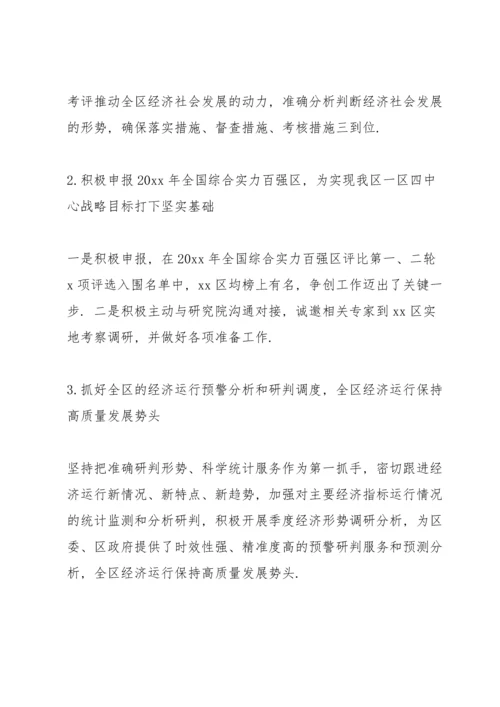 考评推动全区经济社会发展的动力，准确分析判断经济社会发展的形势，确保落实措施、督查措施、考核措施三到位.

2.积极申报20xx年全国综合实力百强区，为实现我区一区四中心战略目标打下坚实基础

一是积极申报，在20xx年全国综合实力百强区评比第一、二轮x项评选入围名单中，xx区均榜上有名，争创工作迈出了关键一步. 二是积极主动与研究院沟通对接，诚邀相关专家到xx区实地考察调研，并做好各项准备工作.

3.抓好全区的经济运行预警分析和研判调度，全区经济运行保持高质量发展势头

坚持把准确研判形势、科学统计服务作为第一抓手，密切跟进经济运行新情况、新特点、新趋势，加强对主要经济指标运行情况的统计监测和分析研判，积极开展季度经济形势调研分析，为区委、区政府提供了时效性强、精准度高的预警研判服务和预测分析，全区经济运行保持高质量发展势头.